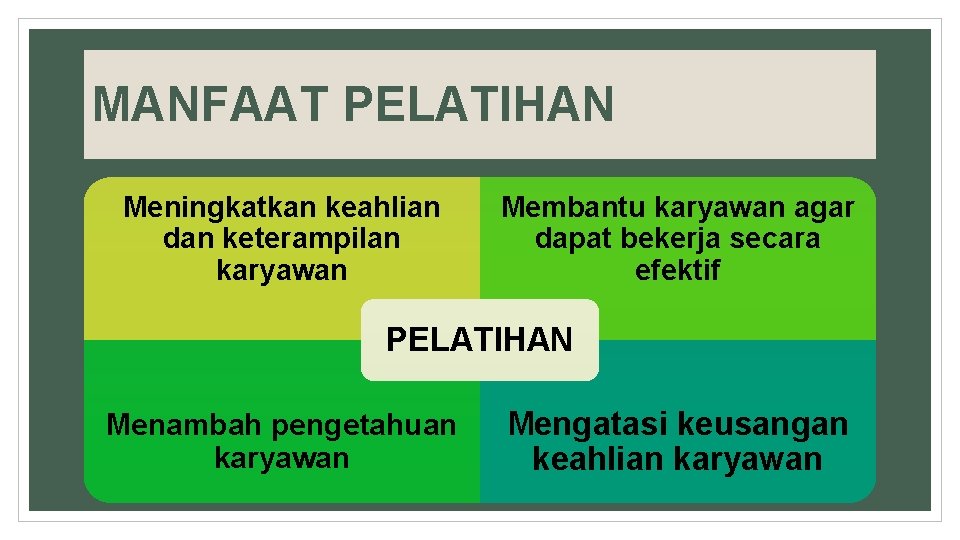 MANFAAT PELATIHAN

Meningkatkan keahlian dan keterampilan karyawan

Membantu karyawan agar dapat bekerja secara efektif

PELATIHAN

Menambah pengetahuan karyawan

Mengatasi keusangan keahlian karyawan